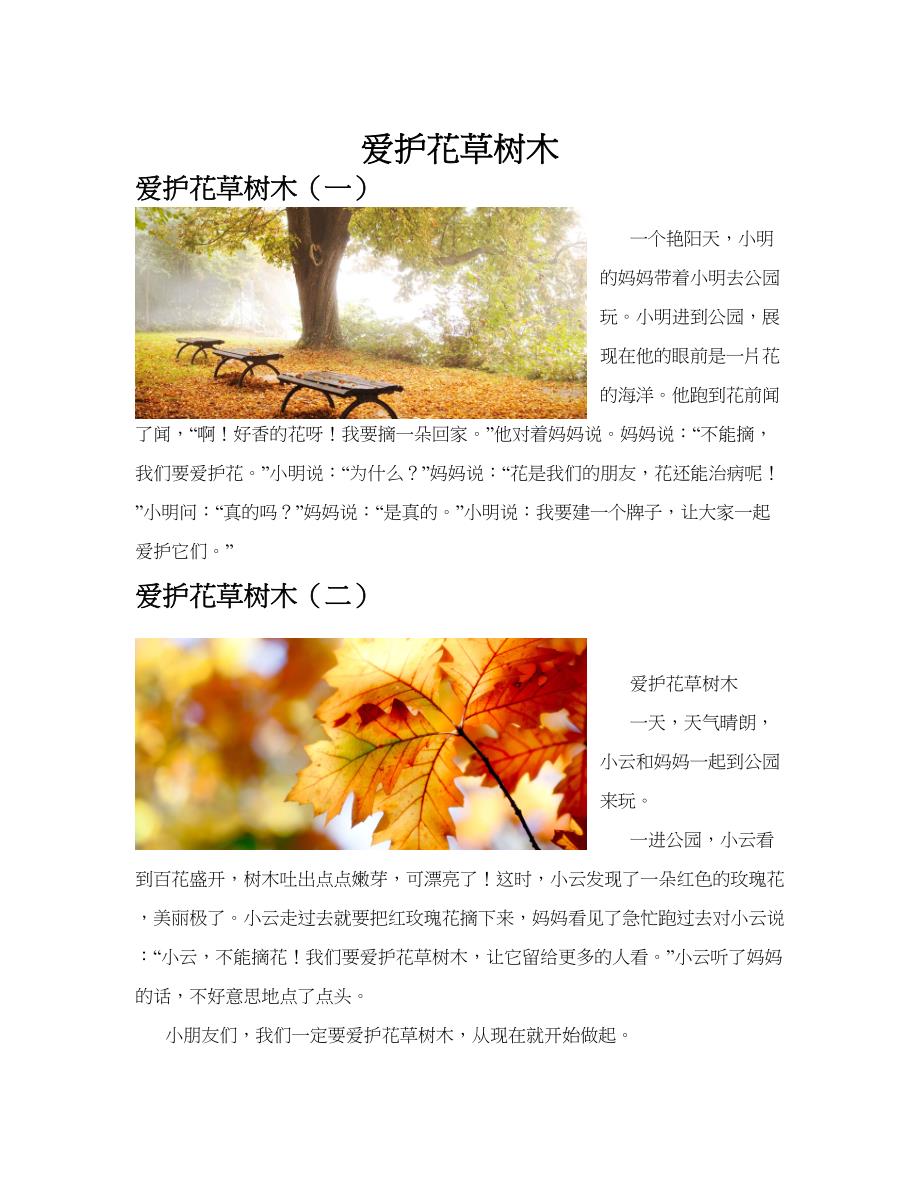 爱护花草树木

爱护花草树木（一）

一个艳阳天，小明的妈妈带着小明去公园玩。小明进到公园，展现在他的眼前是一片花的海洋。他跑到花前闻了闻，“啊！好香的花呀！我要摘一朵回家。”他对着妈妈说。妈妈说：“不能摘，我们要爱护花。”小明说：“为什么？”妈妈说：“花是我们的朋友，花还能治病呢！”小明问：“真的吗？”妈妈说：“是真的。”小明说：我要建一个牌子，让大家一起爱护它们。”

爱护花草树木（二）

爱护花草树木

一天，天气晴朗，小云和妈妈一起到公园来玩。

一进公园，小云看到百花盛开，树木吐出点点嫩芽，可漂亮了！这时，小云发现了一朵红色的玫瑰花，美丽极了。小云走过去就要把红玫瑰花摘下来，妈妈看见了急忙跑过去对小云说：“小云，不能摘花！我们要爱护花草树木，让它留给更多的人看。”小云听了妈妈的话，不好意思地点了点头。

小朋友们，我们一定要爱护花草树木，从现在就开始做起。